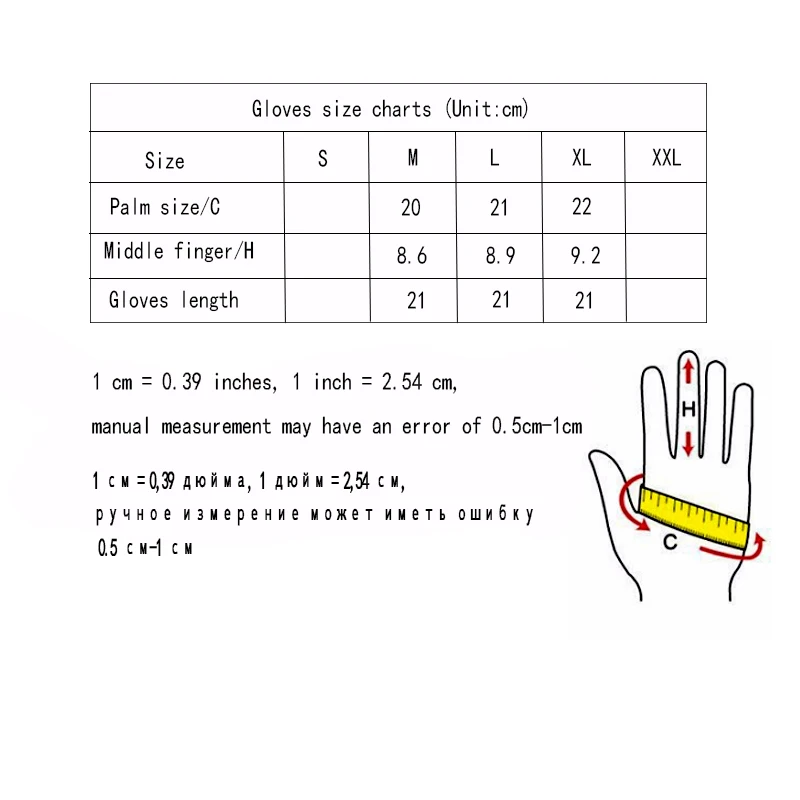 | Gloves size charts (Unit:cm) | | | | | |
|---|---|---|---|---|---|
| Size | S | M | L | XL | XXL |
| Palm size/C | | 20 | 21 | 22 | |
| Middle finger/H | | 8.6 | 8.9 | 9.2 | |
| Gloves length | | 21 | 21 | 21 | |

1 cm = 0.39 inches, 1 inch = 2.54 cm,

manual measurement may have an error of 0.5cm-1cm

1 см = 0,39 дюйма, 1 дюйм = 2,54 см,
ручное измерение может иметь ошибку
0.5 см-1 см

H

C